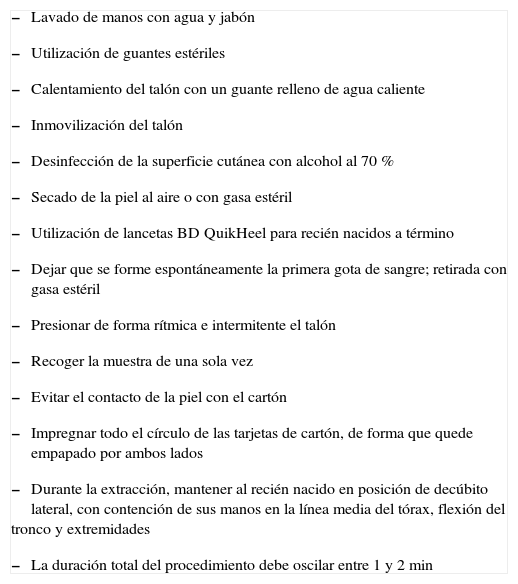 – Lavado de manos con agua y jabón

– Utilización de guantes estériles

– Calentamiento del talón con un guante relleno de agua caliente

– Inmovilización del talón

– Desinfección de la superficie cutánea con alcohol al 70 %

– Secado de la piel al aire o con gasa estéril

– Utilización de lancetas BD QuikHeel para recién nacidos a término

– Dejar que se forme espontáneamente la primera gota de sangre; retirada con gasa estéril

– Presionar de forma rítmica e intermitente el talón

– Recoger la muestra de una sola vez

– Evitar el contacto de la piel con el cartón

– Impregnar todo el círculo de las tarjetas de cartón, de forma que quede empapado por ambos lados

– Durante la extracción, mantener al recién nacido en posición de decúbito lateral, con contención de sus manos en la línea media del tórax, flexión del tronco y extremidades

– La duración total del procedimiento debe oscilar entre 1 y 2 min